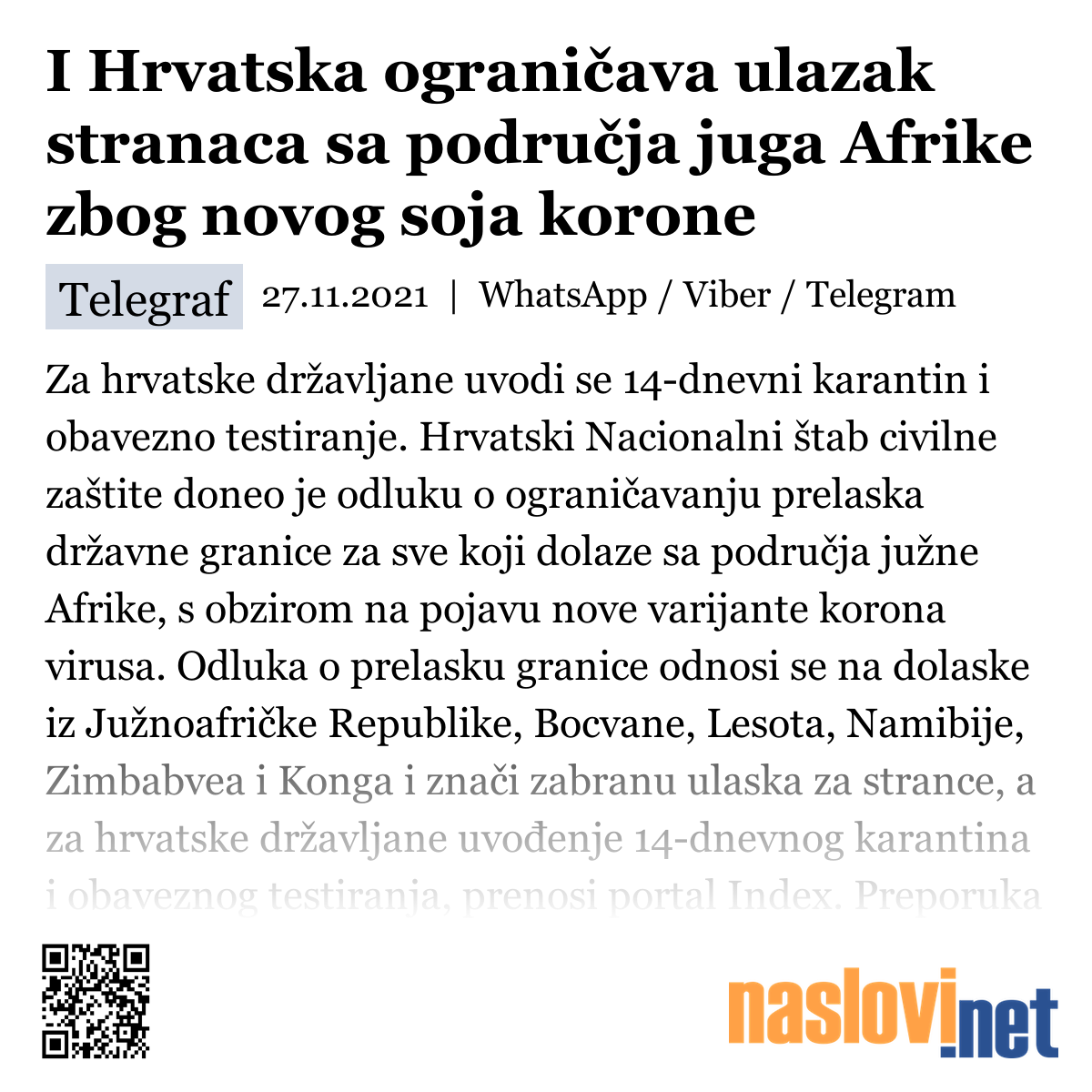 I Hrvatska ograničava ulazak stranaca sa područja juga Afrike zbog novog soja korone

Telegraf 27.11.2021 | WhatsApp / Viber / Telegram

Za hrvatske državljane uvodi se 14-dnevni karantin i obavezno testiranje. Hrvatski Nacionalni štab civilne zaštite doneo je odluku o ograničavanju prelaska državne granice za sve koji dolaze sa područja južne Afrike, s obzirom na pojavu nove varijante korona virusa. Odluka o prelasku granice odnosi se na dolaske iz Južnoafričke Republike, Bocvane, Lesota, Namibije, Zimbabvea i Konga i znači zabranu ulaska za strance, a za hrvatske državljane uvođenje 14-dnevnog karantina i obaveznog testiranja, prenosi portal Index. Preporuka

naslovi.net